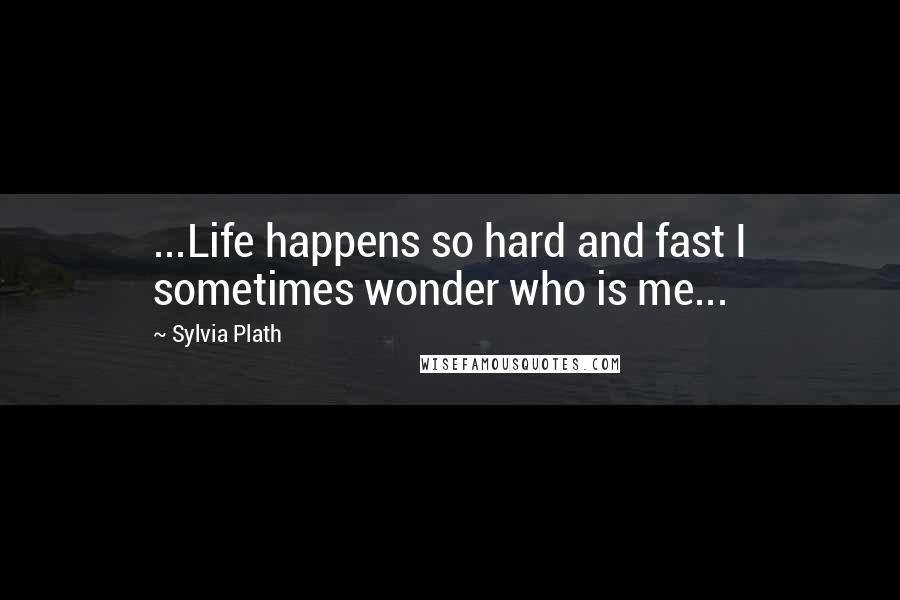 ...Life happens so hard and fast I sometimes wonder who is me...

~ Sylvia Plath

WISEFAMOUSQUOTES.COM